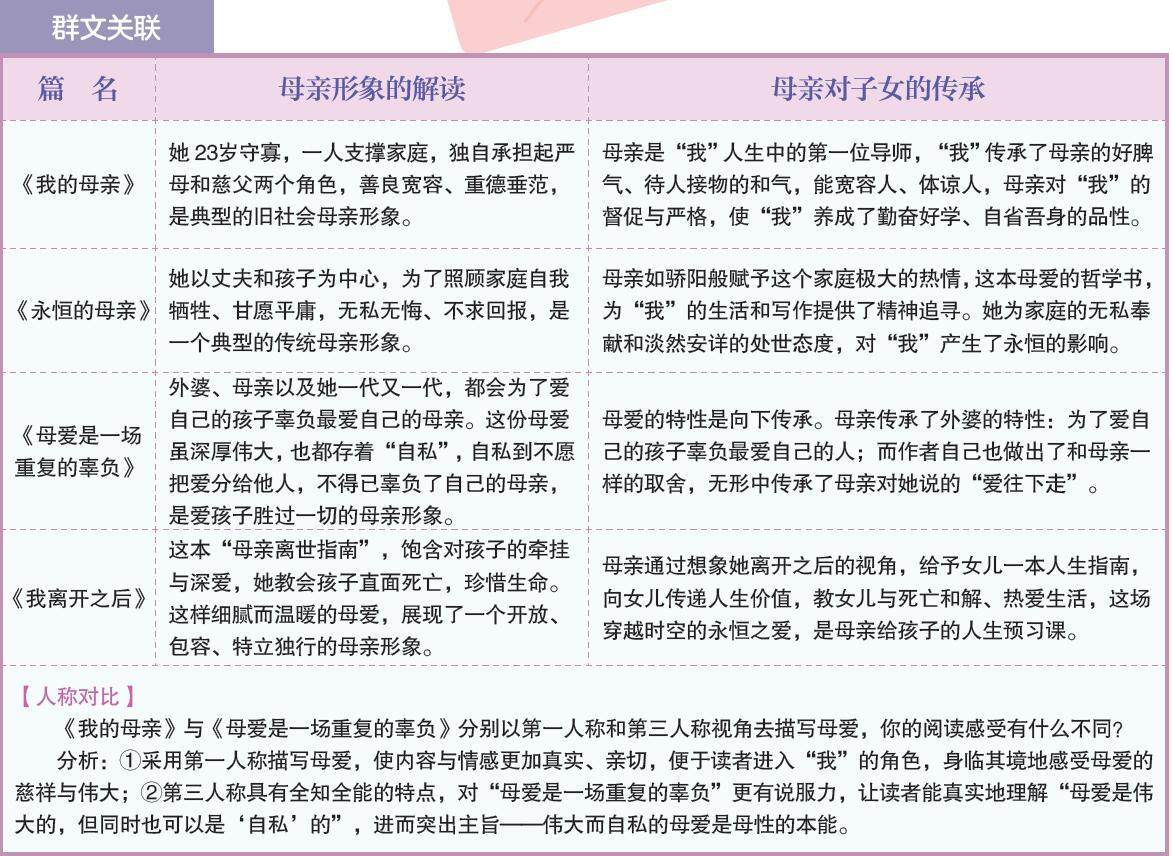 群文关联

| 篇　名 | 母亲形象的解读 | 母亲对子女的传承 |
|---|---|---|
| 《我的母亲》 | 她 23岁守寡，一人支撑家庭，独自承担起严母和慈父两个角色，善良宽容、重德垂范，是典型的旧社会母亲形象。 | 母亲是“我”人生中的第一位导师，“我”传承了母亲的好脾气、待人接物的和气，能宽容人、体谅人，母亲对“我”的督促与严格，使“我”养成了勤奋好学、自省吾身的品性。 |
| 《永恒的母亲》 | 她以丈夫和孩子为中心，为了照顾家庭自我牺牲、甘愿平庸，无私无悔、不求回报，是一个典型的传统母亲形象。 | 母亲如骄阳般赋予这个家庭极大的热情，这本母爱的哲学书，为“我”的生活和写作提供了精神追寻。她为家庭的无私奉献和淡然安详的处世态度，对“我”产生了永恒的影响。 |
| 《母爱是一场重复的辜负》 | 外婆、母亲以及她一代又一代，都会为了爱自己的孩子辜负最爱自己的母亲。这份母爱虽深厚伟大，也都存着“自私”，自私到不愿把爱分给他人，不得已辜负了自己的母亲，是爱孩子胜过一切的母亲形象。 | 母爱的特性是向下传承。母亲传承了外婆的特性：为了爱自己的孩子辜负最爱自己的人；而作者自己也做出了和母亲一样的取舍，无形中传承了母亲对她说的“爱往下走”。 |
| 《我离开之后》 | 这本“母亲离世指南”，饱含对孩子的牵挂与深爱，她教会孩子直面死亡，珍惜生命。这样细腻而温暖的母爱，展现了一个开放、包容、特立独行的母亲形象。 | 母亲通过想象她离开之后的视角，给予女儿一本人生指南，向女儿传递人生价值，教女儿与死亡和解、热爱生活，这场穿越时空的永恒之爱，是母亲给孩子的人生预习课。 |

【人称对比】
《我的母亲》与《母爱是一场重复的辜负》分别以第一人称和第三人称视角去描写母爱，你的阅读感受有什么不同？
分析：①采用第一人称描写母爱，使内容与情感更加真实、亲切，便于读者进入“我”的角色，身临其境地感受母爱的慈祥与伟大；②第三人称具有全知全能的特点，对“母爱是一场重复的辜负”更有说服力，让读者能真实地理解“母爱是伟大的，但同时也可以是‘自私’的”，进而突出主旨——伟大而自私的母爱是母性的本能。